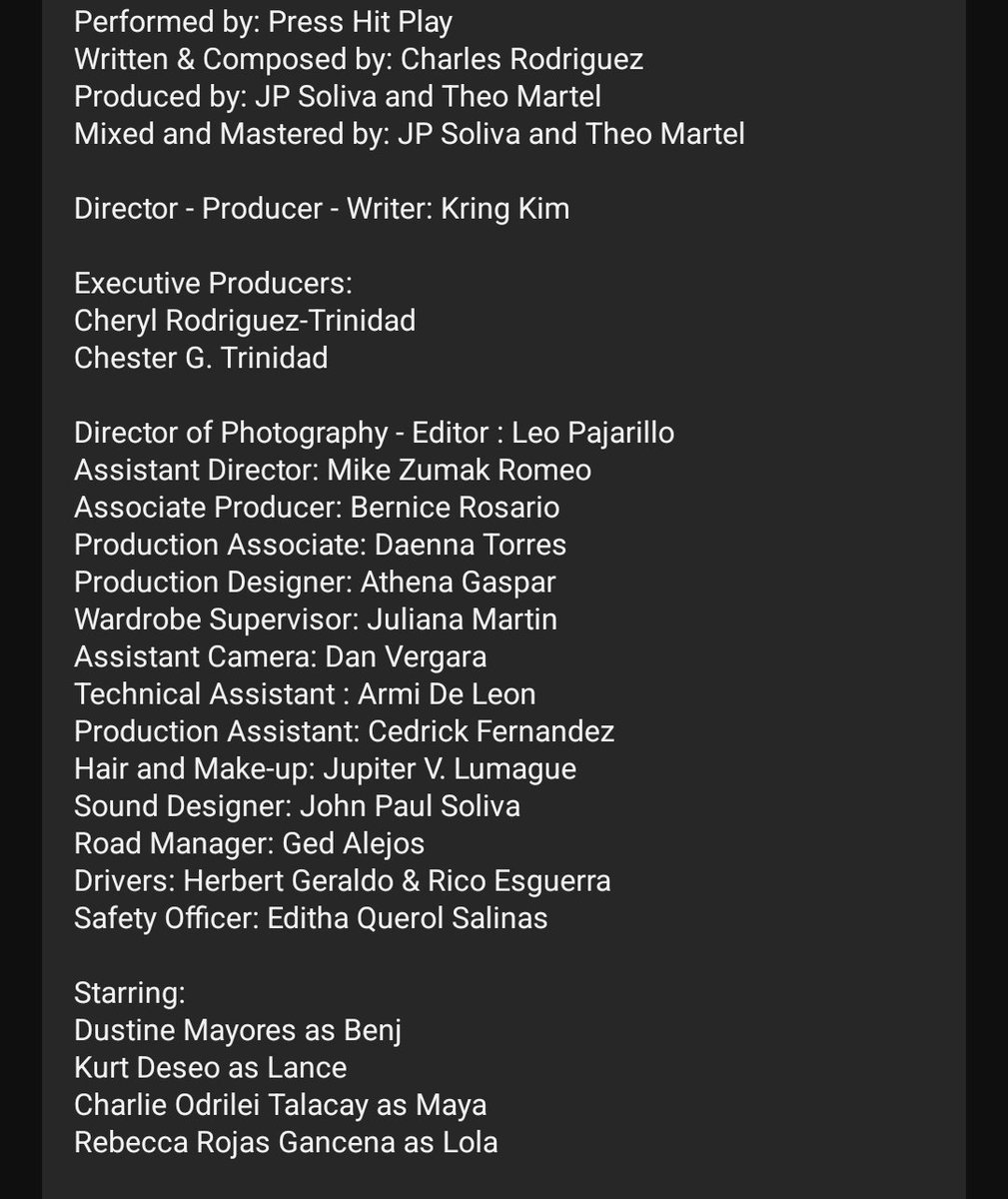 Performed by: Press Hit Play
Written & Composed by: Charles Rodriguez
Produced by: JP Soliva and Theo Martel
Mixed and Mastered by: JP Soliva and Theo Martel

Director - Producer - Writer: Kring Kim

Executive Producers:
Cheryl Rodriguez-Trinidad
Chester G. Trinidad

Director of Photography - Editor : Leo Pajarillo
Assistant Director: Mike Zumak Romeo
Associate Producer: Bernice Rosario
Production Associate: Daenna Torres
Production Designer: Athena Gaspar
Wardrobe Supervisor: Juliana Martin
Assistant Camera: Dan Vergara
Technical Assistant : Armi De Leon
Production Assistant: Cedrick Fernandez
Hair and Make-up: Jupiter V. Lumague
Sound Designer: John Paul Soliva
Road Manager: Ged Alejos
Drivers: Herbert Geraldo & Rico Esguerra
Safety Officer: Editha Querol Salinas

Starring:
Dustine Mayores as Benj
Kurt Deseo as Lance
Charlie Odrilei Talacay as Maya
Rebecca Rojas Gancena as Lola